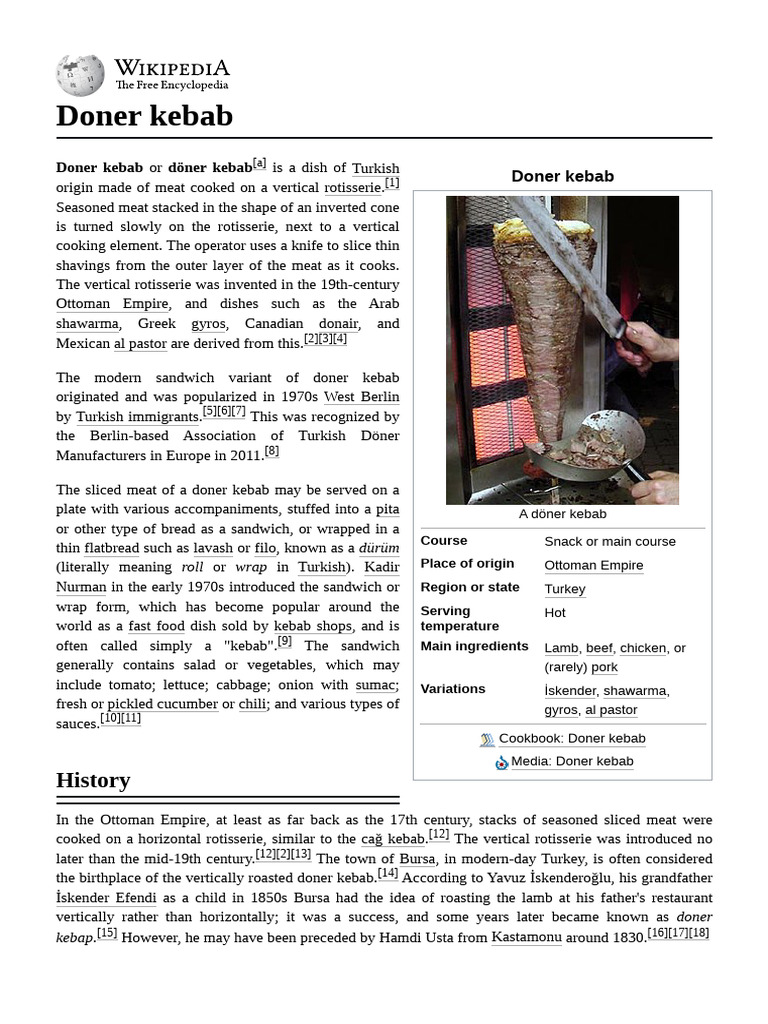 WIKIPEDIA
The Free Encyclopedia

Doner kebab

Doner kebab or döner kebab[a] is a dish of Turkish origin made of meat cooked on a vertical rotisserie.[1] Seasoned meat stacked in the shape of an inverted cone is turned slowly on the rotisserie, next to a vertical cooking element. The operator uses a knife to slice thin shavings from the outer layer of the meat as it cooks. The vertical rotisserie was invented in the 19th-century Ottoman Empire, and dishes such as the Arab shawarma, Greek gyros, Canadian donair, and Mexican al pastor are derived from this.[2][3][4]

The modern sandwich variant of doner kebab originated and was popularized in 1970s West Berlin by Turkish immigrants.[5][6][7] This was recognized by the Berlin-based Association of Turkish Döner Manufacturers in Europe in 2011.[8]

The sliced meat of a doner kebab may be served on a plate with various accompaniments, stuffed into a pita or other type of bread as a sandwich, or wrapped in a thin flatbread such as lavash or filo, known as a dürüm (literally meaning roll or wrap in Turkish). Kadir Nurman in the early 1970s introduced the sandwich or wrap form, which has become popular around the world as a fast food dish sold by kebab shops, and is often called simply a "kebab".[9] The sandwich generally contains salad or vegetables, which may include tomato; lettuce; cabbage; onion with sumac; fresh or pickled cucumber or chili; and various types of sauces.[10][11]

Doner kebab

A döner kebab

| Course | Snack or main course |
|---|---|
| Place of origin | Ottoman Empire |
| Region or state | Turkey |
| Serving temperature | Hot |
| Main ingredients | Lamb, beef, chicken, or (rarely) pork |
| Variations | İskender, shawarma, gyros, al pastor |

Cookbook: Doner kebab
Media: Doner kebab

History

In the Ottoman Empire, at least as far back as the 17th century, stacks of seasoned sliced meat were cooked on a horizontal rotisserie, similar to the cağ kebab.[12] The vertical rotisserie was introduced no later than the mid-19th century.[12][2][13] The town of Bursa, in modern-day Turkey, is often considered the birthplace of the vertically roasted doner kebab.[14] According to Yavuz İskenderoğlu, his grandfather İskender Efendi as a child in 1850s Bursa had the idea of roasting the lamb at his father's restaurant vertically rather than horizontally; it was a success, and some years later became known as doner kebap.[15] However, he may have been preceded by Hamdi Usta from Kastamonu around 1830.[16][17][18]